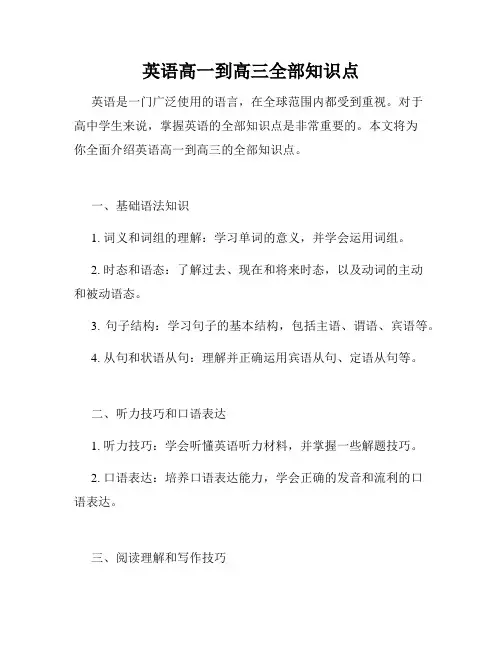 英语高一到高三全部知识点

英语是一门广泛使用的语言，在全球范围内都受到重视。对于高中学生来说，掌握英语的全部知识点是非常重要的。本文将为你全面介绍英语高一到高三的全部知识点。

一、基础语法知识

1. 词义和词组的理解：学习单词的意义，并学会运用词组。

2. 时态和语态：了解过去、现在和将来时态，以及动词的主动和被动语态。

3. 句子结构：学习句子的基本结构，包括主语、谓语、宾语等。

4. 从句和状语从句：理解并正确运用宾语从句、定语从句等。

二、听力技巧和口语表达

1. 听力技巧：学会听懂英语听力材料，并掌握一些解题技巧。

2. 口语表达：培养口语表达能力，学会正确的发音和流利的口语表达。

三、阅读理解和写作技巧